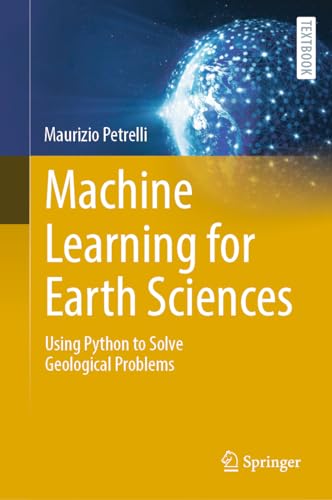 TEXTBOOK

Maurizio Petrelli

Machine Learning for Earth Sciences

Using Python to Solve Geological Problems

Springer